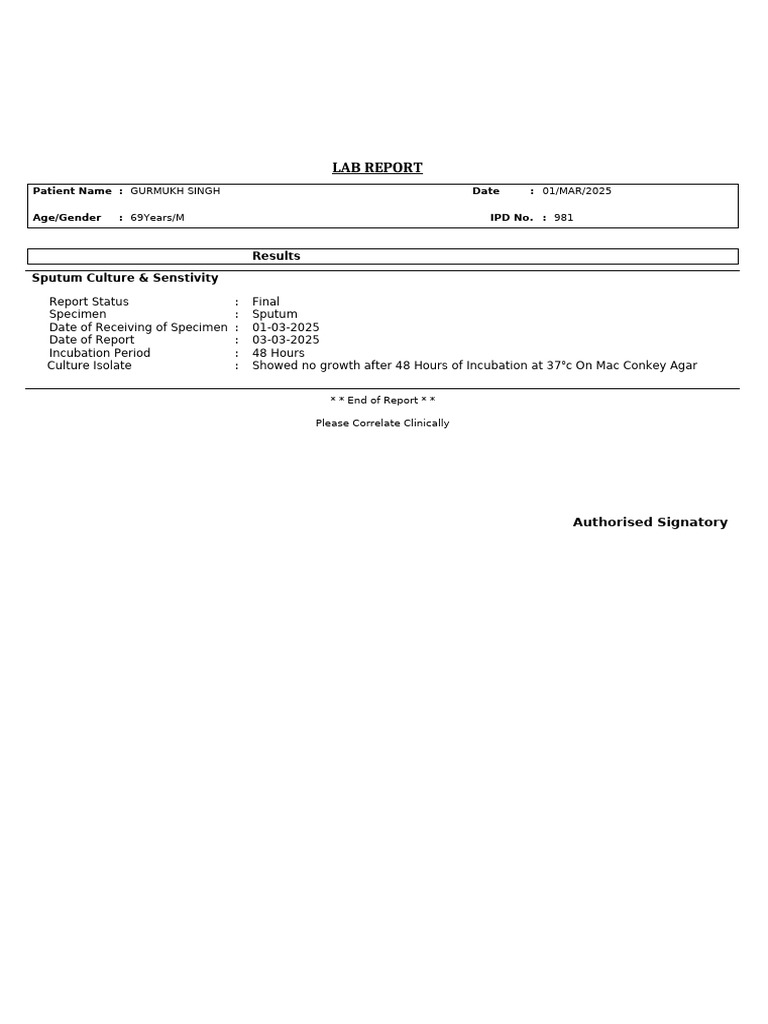 LAB REPORT

Patient Name : GURMUKH SINGH
Date : 01/MAR/2025
Age/Gender : 69Years/M
IPD No. : 981

Results

Sputum Culture & Senstivity

Report Status : Final
Specimen : Sputum
Date of Receiving of Specimen : 01-03-2025
Date of Report : 03-03-2025
Incubation Period : 48 Hours
Culture Isolate : Showed no growth after 48 Hours of Incubation at 37°c On Mac Conkey Agar

* * End of Report * *

Please Correlate Clinically

Authorised Signatory